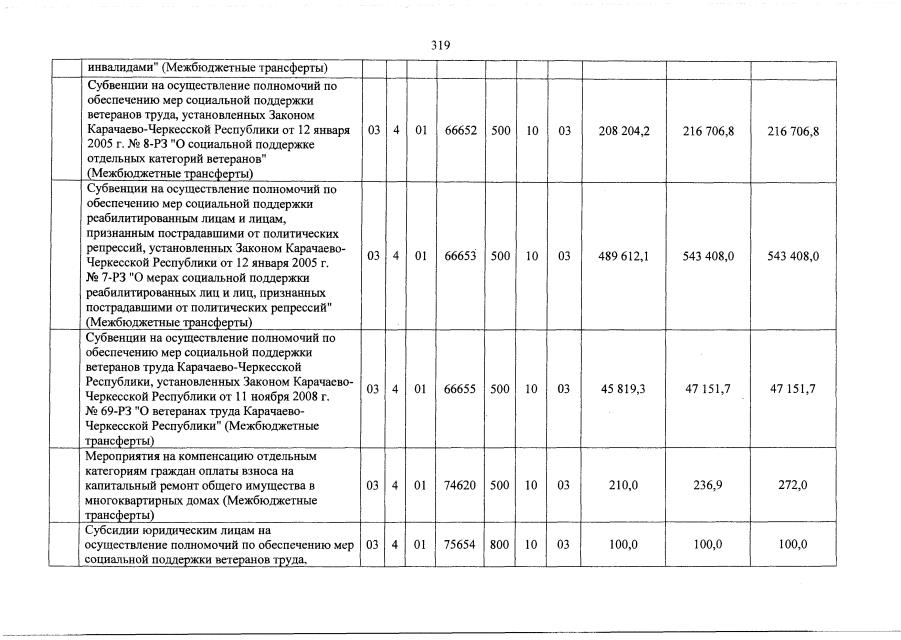 319

| | | | | | | | | | | |
|---|---|---|---|---|---|---|---|---|---|---|
| | инвалидами" (Межбюджетные трансферты) | | | | | | | | | |
| | Субвенции на осуществление полномочий по обеспечению мер социальной поддержки ветеранов труда, установленных Законом Карачаево-Черкесской Республики от 12 января 2005 г. № 8-РЗ "О социальной поддержке отдельных категорий ветеранов" (Межбюджетные трансферты) | 03 | 4 | 01 | 66652 | 500 | 10 | 03 | 208 204,2 | 216 706,8 | 216 706,8 |
| | Субвенции на осуществление полномочий по обеспечению мер социальной поддержки реабилитированным лицам и лицам, признанным пострадавшими от политических репрессий, установленных Законом Карачаево-Черкесской Республики от 12 января 2005 г. № 7-РЗ "О мерах социальной поддержки реабилитированных лиц и лиц, признанных пострадавшими от политических репрессий" (Межбюджетные трансферты) | 03 | 4 | 01 | 66653 | 500 | 10 | 03 | 489 612,1 | 543 408,0 | 543 408,0 |
| | Субвенции на осуществление полномочий по обеспечению мер социальной поддержки ветеранов труда Карачаево-Черкесской Республики, установленных Законом Карачаево-Черкесской Республики от 11 ноября 2008 г. № 69-РЗ "О ветеранах труда Карачаево-Черкесской Республики" (Межбюджетные трансферты) | 03 | 4 | 01 | 66655 | 500 | 10 | 03 | 45 819,3 | 47 151,7 | 47 151,7 |
| | Мероприятия на компенсацию отдельным категориям граждан оплаты взноса на капитальный ремонт общего имущества в многоквартирных домах (Межбюджетные трансферты) | 03 | 4 | 01 | 74620 | 500 | 10 | 03 | 210,0 | 236,9 | 272,0 |
| | Субсидии юридическим лицам на осуществление полномочий по обеспечению мер социальной поддержки ветеранов труда, | 03 | 4 | 01 | 75654 | 800 | 10 | 03 | 100,0 | 100,0 | 100,0 |